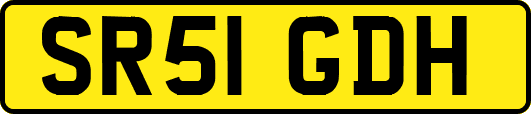 SR51 GDH